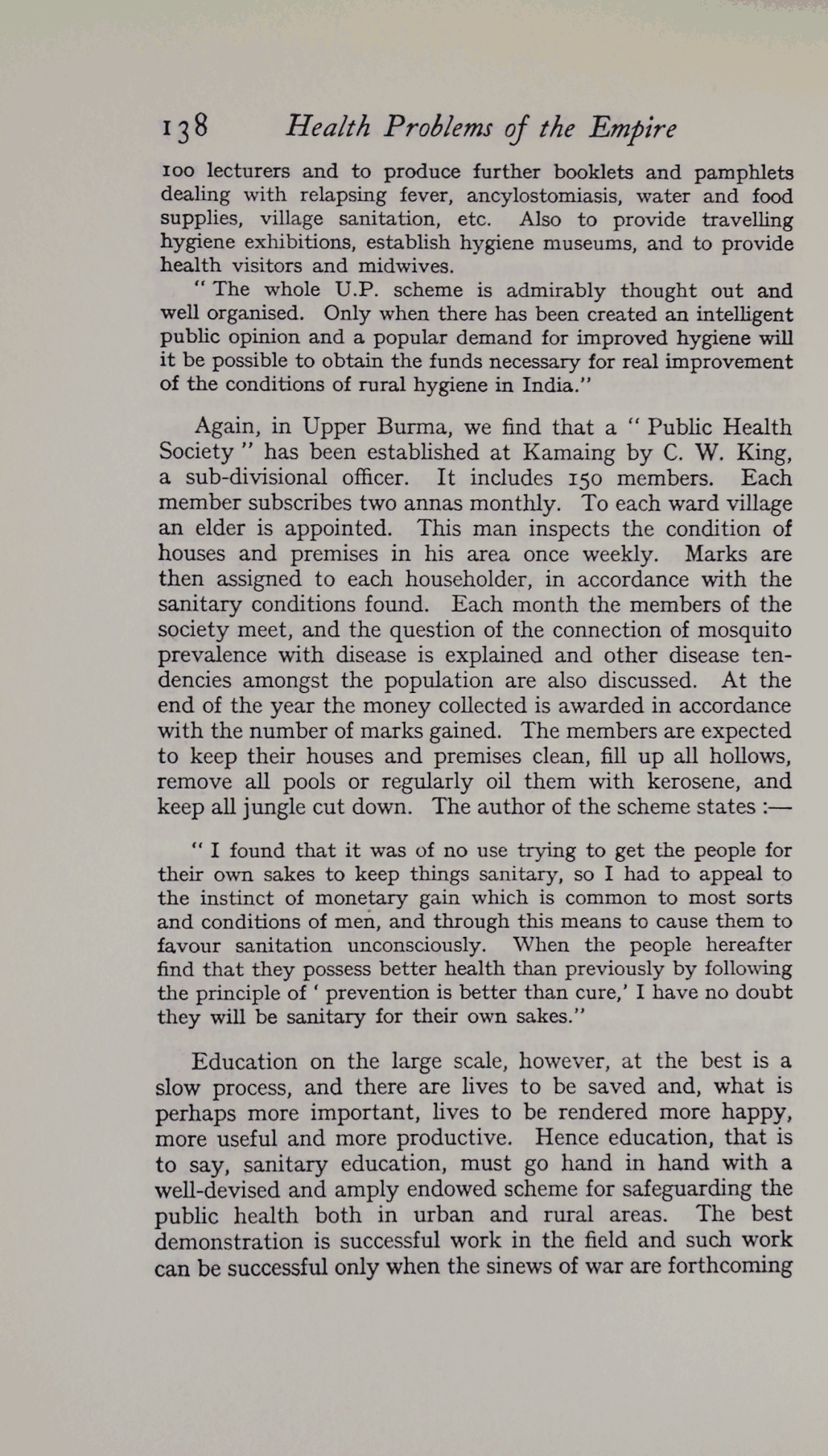 138 Health Problems of the Empire

100 lecturers and to produce further booklets and pamphlets dealing with relapsing fever, ancylostomiasis, water and food supplies, village sanitation, etc. Also to provide travelling hygiene exhibitions, establish hygiene museums, and to provide health visitors and midwives.

" The whole U.P. scheme is admirably thought out and well organised. Only when there has been created an intelligent public opinion and a popular demand for improved hygiene will it be possible to obtain the funds necessary for real improvement of the conditions of rural hygiene in India."

Again, in Upper Burma, we find that a " Public Health Society " has been established at Kamaing by C. W. King, a sub-divisional officer. It includes 150 members. Each member subscribes two annas monthly. To each ward village an elder is appointed. This man inspects the condition of houses and premises in his area once weekly. Marks are then assigned to each householder, in accordance with the sanitary conditions found. Each month the members of the society meet, and the question of the connection of mosquito prevalence with disease is explained and other disease tendencies amongst the population are also discussed. At the end of the year the money collected is awarded in accordance with the number of marks gained. The members are expected to keep their houses and premises clean, fill up all hollows, remove all pools or regularly oil them with kerosene, and keep all jungle cut down. The author of the scheme states :—

" I found that it was of no use trying to get the people for their own sakes to keep things sanitary, so I had to appeal to the instinct of monetary gain which is common to most sorts and conditions of men, and through this means to cause them to favour sanitation unconsciously. When the people hereafter find that they possess better health than previously by following the principle of ' prevention is better than cure,' I have no doubt they will be sanitary for their own sakes."

Education on the large scale, however, at the best is a slow process, and there are lives to be saved and, what is perhaps more important, lives to be rendered more happy, more useful and more productive. Hence education, that is to say, sanitary education, must go hand in hand with a well-devised and amply endowed scheme for safeguarding the public health both in urban and rural areas. The best demonstration is successful work in the field and such work can be successful only when the sinews of war are forthcoming